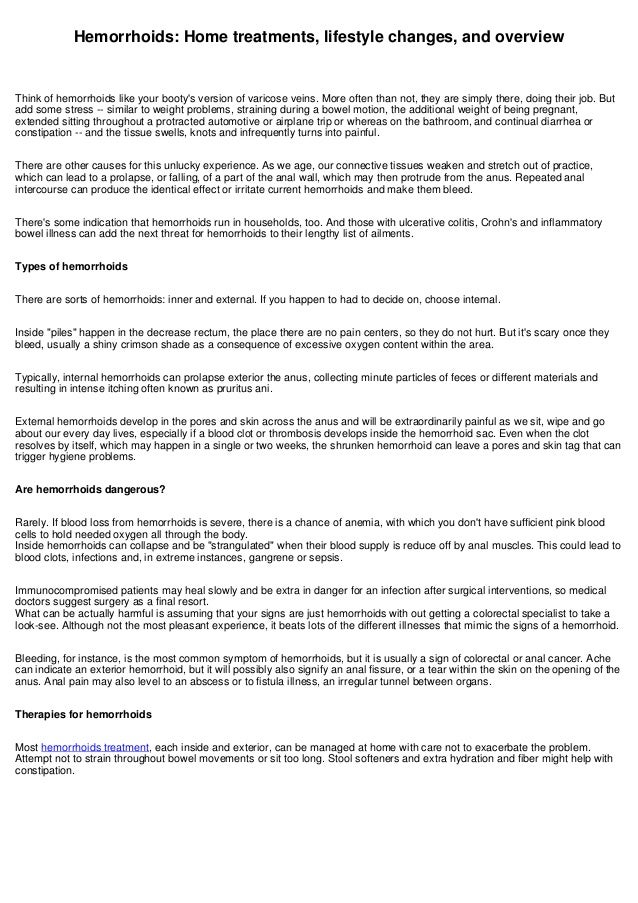 Hemorrhoids: Home treatments, lifestyle changes, and overview

Think of hemorrhoids like your booty's version of varicose veins. More often than not, they are simply there, doing their job. But add some stress -- similar to weight problems, straining during a bowel motion, the additional weight of being pregnant, extended sitting throughout a protracted automotive or airplane trip or whereas on the bathroom, and continual diarrhea or constipation -- and the tissue swells, knots and infrequently turns into painful.

There are other causes for this unlucky experience. As we age, our connective tissues weaken and stretch out of practice, which can lead to a prolapse, or falling, of a part of the anal wall, which may then protrude from the anus. Repeated anal intercourse can produce the identical effect or irritate current hemorrhoids and make them bleed.

There's some indication that hemorrhoids run in households, too. And those with ulcerative colitis, Crohn's and inflammatory bowel illness can add the next threat for hemorrhoids to their lengthy list of ailments.

Types of hemorrhoids

There are sorts of hemorrhoids: inner and external. If you happen to had to decide on, choose internal.

Inside "piles" happen in the decrease rectum, the place there are no pain centers, so they do not hurt. But it's scary once they bleed, usually a shiny crimson shade as a consequence of excessive oxygen content within the area.

Typically, internal hemorrhoids can prolapse exterior the anus, collecting minute particles of feces or different materials and resulting in intense itching often known as pruritus ani.

External hemorrhoids develop in the pores and skin across the anus and will be extraordinarily painful as we sit, wipe and go about our every day lives, especially if a blood clot or thrombosis develops inside the hemorrhoid sac. Even when the clot resolves by itself, which may happen in a single or two weeks, the shrunken hemorrhoid can leave a pores and skin tag that can trigger hygiene problems.

Are hemorrhoids dangerous?

Rarely. If blood loss from hemorrhoids is severe, there is a chance of anemia, with which you don't have sufficient pink blood cells to hold needed oxygen all through the body.
Inside hemorrhoids can collapse and be "strangulated" when their blood supply is reduce off by anal muscles. This could lead to blood clots, infections and, in extreme instances, gangrene or sepsis.

Immunocompromised patients may heal slowly and be extra in danger for an infection after surgical interventions, so medical doctors suggest surgery as a final resort.
What can be actually harmful is assuming that your signs are just hemorrhoids with out getting a colorectal specialist to take a look-see. Although not the most pleasant experience, it beats lots of the different illnesses that mimic the signs of a hemorrhoid.

Bleeding, for instance, is the most common symptom of hemorrhoids, but it is usually a sign of colorectal or anal cancer. Ache can indicate an exterior hemorrhoid, but it will possibly also signify an anal fissure, or a tear within the skin on the opening of the anus. Anal pain may also level to an abscess or to fistula illness, an irregular tunnel between organs.

Therapies for hemorrhoids

Most hemorrhoids treatment, each inside and exterior, can be managed at home with care not to exacerbate the problem. Attempt not to strain throughout bowel movements or sit too long. Stool softeners and extra hydration and fiber might help with constipation.